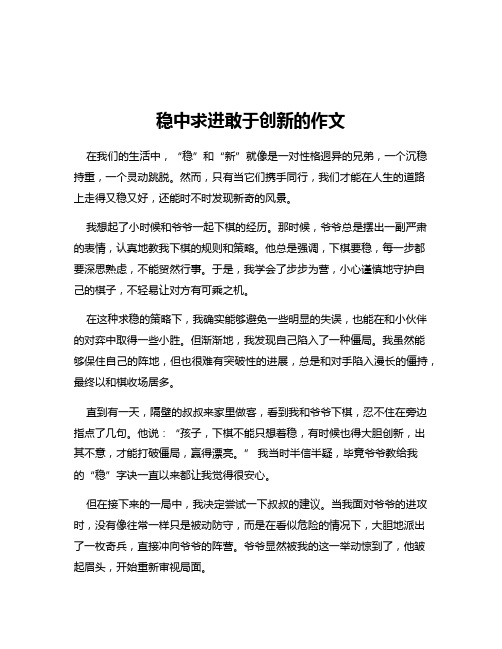 稳中求进敢于创新的作文

在我们的生活中，“稳”和“新”就像是一对性格迥异的兄弟，一个沉稳持重，一个灵动跳脱。然而，只有当它们携手同行，我们才能在人生的道路上走得又稳又好，还能时不时发现新奇的风景。

我想起了小时候和爷爷一起下棋的经历。那时候，爷爷总是摆出一副严肃的表情，认真地教我下棋的规则和策略。他总是强调，下棋要稳，每一步都要深思熟虑，不能贸然行事。于是，我学会了步步为营，小心谨慎地守护自己的棋子，不轻易让对方有可乘之机。

在这种求稳的策略下，我确实能够避免一些明显的失误，也能在和小伙伴的对弈中取得一些小胜。但渐渐地，我发现自己陷入了一种僵局。我虽然能够保住自己的阵地，但也很难有突破性的进展，总是和对手陷入漫长的僵持，最终以和棋收场居多。

直到有一天，隔壁的叔叔来家里做客，看到我和爷爷下棋，忍不住在旁边指点了几句。他说：“孩子，下棋不能只想着稳，有时候也得大胆创新，出其不意，才能打破僵局，赢得漂亮。”我当时半信半疑，毕竟爷爷教给我的“稳”字诀一直以来都让我觉得很安心。

但在接下来的一局中，我决定尝试一下叔叔的建议。当我面对爷爷的进攻时，没有像往常一样只是被动防守，而是在看似危险的情况下，大胆地派出了一枚奇兵，直接冲向爷爷的阵营。爷爷显然被我的这一举动惊到了，他皱起眉头，开始重新审视局面。